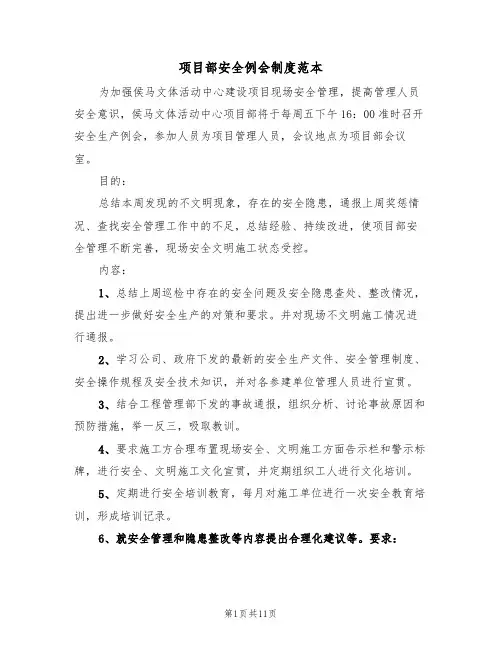 项目部安全例会制度范本

为加强侯马文体活动中心建设项目现场安全管理，提高管理人员安全意识，侯马文体活动中心项目部将于每周五下午16：00准时召开安全生产例会，参加人员为项目管理人员，会议地点为项目部会议室。

目的：

总结本周发现的不文明现象，存在的安全隐患，通报上周奖惩情况、查找安全管理工作中的不足，总结经验、持续改进，使项目部安全管理不断完善，现场安全文明施工状态受控。

内容：

1、总结上周巡检中存在的安全问题及安全隐患查处、整改情况，提出进一步做好安全生产的对策和要求。并对现场不文明施工情况进行通报。

2、学习公司、政府下发的最新的安全生产文件、安全管理制度、安全操作规程及安全技术知识，并对各参建单位管理人员进行宣贯。

3、结合工程管理部下发的事故通报，组织分析、讨论事故原因和预防措施，举一反三，吸取教训。

4、要求施工方合理布置现场安全、文明施工方面告示栏和警示标牌，进行安全、文明施工文化宣贯，并定期组织工人进行文化培训。

5、定期进行安全培训教育，每月对施工单位进行一次安全教育培训，形成培训记录。

6、就安全管理和隐患整改等内容提出合理化建议等。要求：

第1页共11页